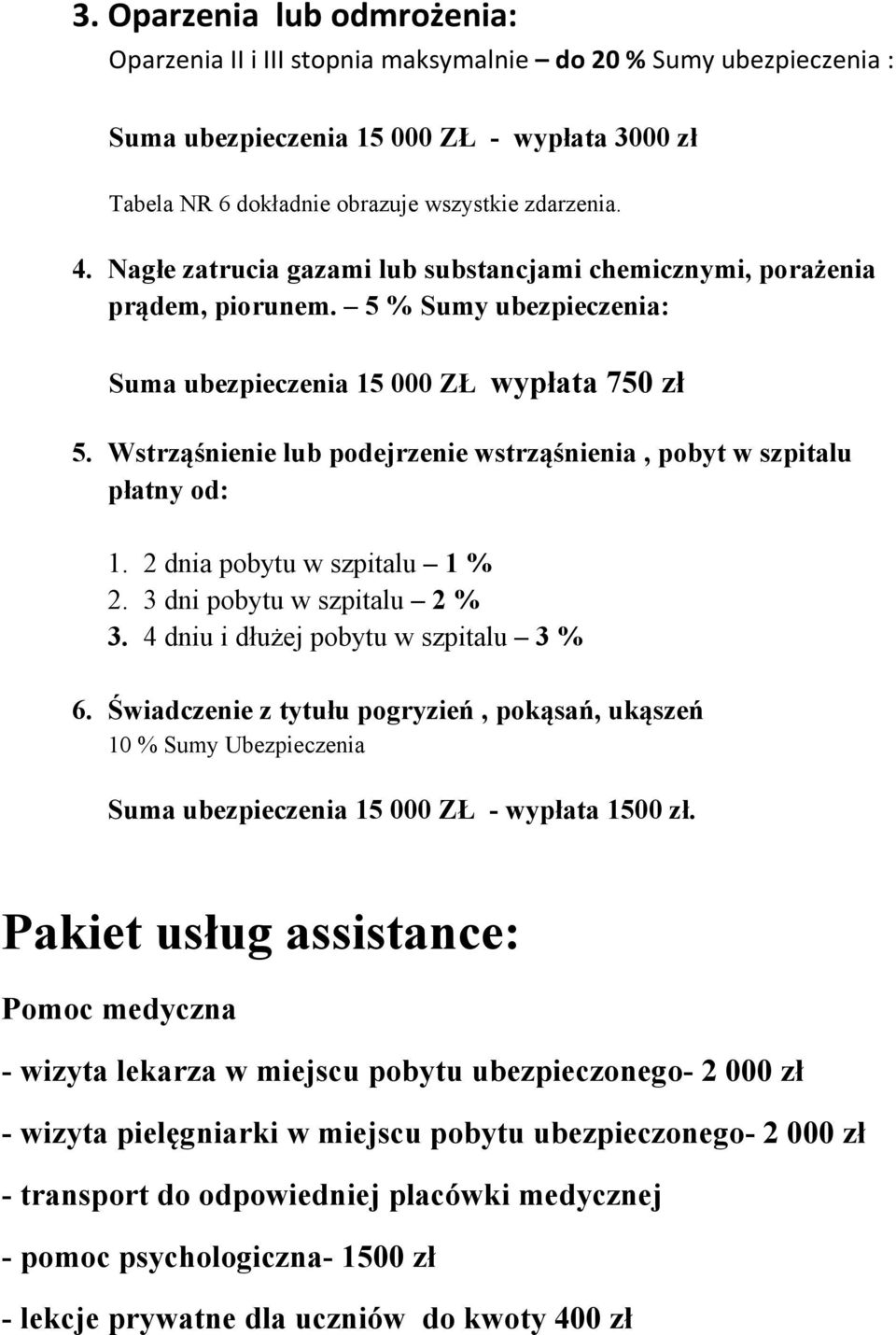 3. Oparzenia lub odmrożenia:
Oparzenia II i III stopnia maksymalnie – do 20 % Sumy ubezpieczenia :

Suma ubezpieczenia 15 000 ZŁ - wypłata 3000 zł

Tabela NR 6 dokładnie obrazuje wszystkie zdarzenia.

4. Nagłe zatrucia gazami lub substancjami chemicznymi, porażenia prądem, piorunem. – 5 % Sumy ubezpieczenia:

Suma ubezpieczenia 15 000 ZŁ wypłata 750 zł

5. Wstrząśnienie lub podejrzenie wstrząśnienia , pobyt w szpitalu płatny od:

1. 2 dnia pobytu w szpitalu – 1 %
2. 3 dni pobytu w szpitalu – 2 %
3. 4 dniu i dłużej pobytu w szpitalu – 3 %

6. Świadczenie z tytułu pogryzień , pokąsań, ukąszeń
10 % Sumy Ubezpieczenia

Suma ubezpieczenia 15 000 ZŁ - wypłata 1500 zł.

Pakiet usług assistance:

Pomoc medyczna

- wizyta lekarza w miejscu pobytu ubezpieczonego- 2 000 zł

- wizyta pielęgniarki w miejscu pobytu ubezpieczonego- 2 000 zł

- transport do odpowiedniej placówki medycznej

- pomoc psychologiczna- 1500 zł

- lekcje prywatne dla uczniów do kwoty 400 zł